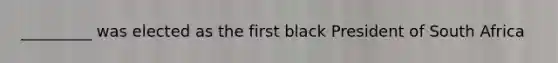 _________ was elected as the first black President of South Africa